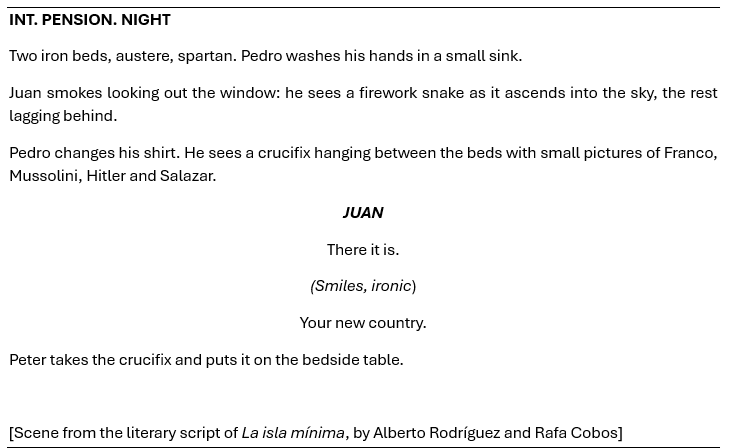 INT. PENSION. NIGHT

Two iron beds, austere, spartan. Pedro washes his hands in a small sink.

Juan smokes looking out the window: he sees a firework snake as it ascends into the sky, the rest lagging behind.

Pedro changes his shirt. He sees a crucifix hanging between the beds with small pictures of Franco, Mussolini, Hitler and Salazar.

JUAN

There it is.

(Smiles, ironic)

Your new country.

Peter takes the crucifix and puts it on the bedside table.

[Scene from the literary script of La isla mínima, by Alberto Rodríguez and Rafa Cobos]